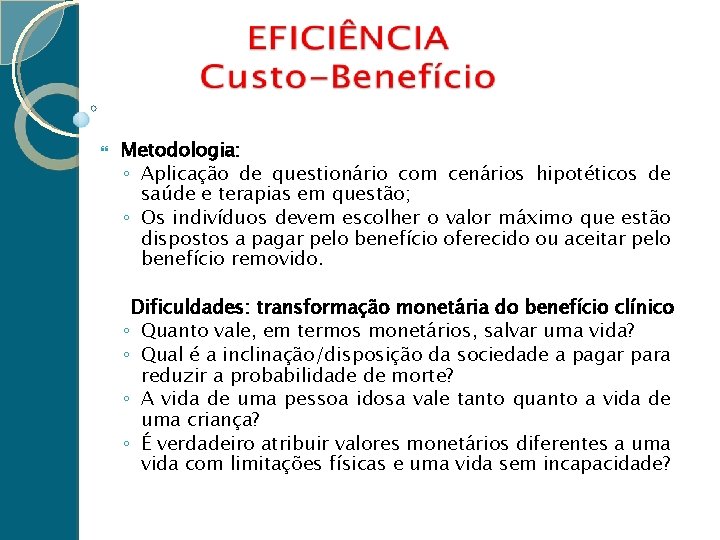 EFICIÊNCIA
Custo-Benefício

Metodologia:
◦ Aplicação de questionário com cenários hipotéticos de saúde e terapias em questão;
◦ Os indivíduos devem escolher o valor máximo que estão dispostos a pagar pelo benefício oferecido ou aceitar pelo benefício removido.

Dificuldades: transformação monetária do benefício clínico
◦ Quanto vale, em termos monetários, salvar uma vida?
◦ Qual é a inclinação/disposição da sociedade a pagar para reduzir a probabilidade de morte?
◦ A vida de uma pessoa idosa vale tanto quanto a vida de uma criança?
◦ É verdadeiro atribuir valores monetários diferentes a uma vida com limitações físicas e uma vida sem incapacidade?